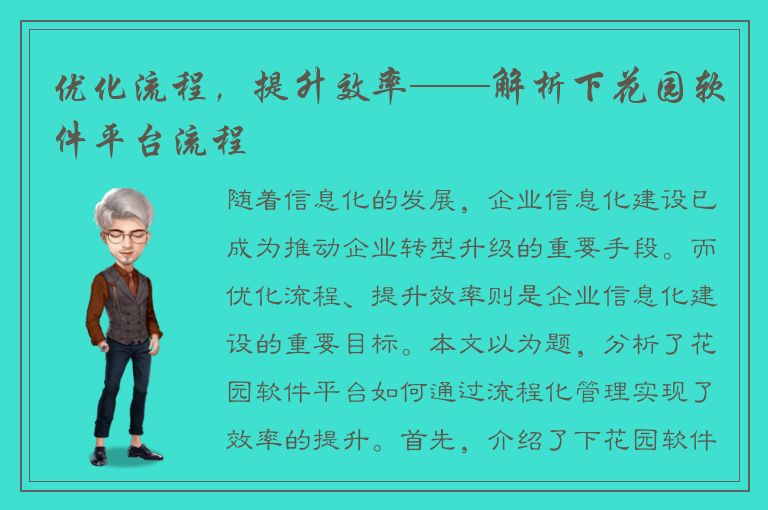 优化流程，提升效率——解析下花园软件平台流程

随着信息化的发展，企业信息化建设已成为推动企业转型升级的重要手段。而优化流程、提升效率则是企业信息化建设的重要目标。本文以为题，分析了花园软件平台如何通过流程化管理实现了效率的提升。首先，介绍了下花园软件